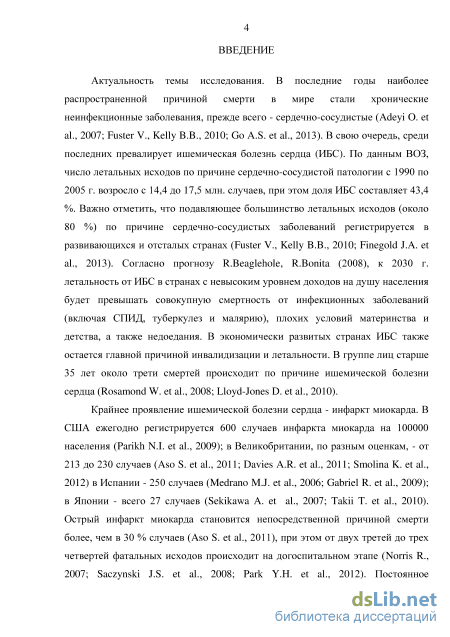 4

ВВЕДЕНИЕ

Актуальность темы исследования. В последние годы наиболее распространенной причиной смерти в мире стали хронические неинфекционные заболевания, прежде всего - сердечно-сосудистые (Adeyi O. et al., 2007; Fuster V., Kelly B.B., 2010; Go A.S. et al., 2013). В свою очередь, среди последних превалирует ишемическая болезнь сердца (ИБС). По данным ВОЗ, число летальных исходов по причине сердечно-сосудистой патологии с 1990 по 2005 г. возросло с 14,4 до 17,5 млн. случаев, при этом доля ИБС составляет 43,4 %. Важно отметить, что подавляющее большинство летальных исходов (около 80 %) по причине сердечно-сосудистых заболеваний регистрируется в развивающихся и отсталых странах (Fuster V., Kelly B.B., 2010; Finegold J.A. et al., 2013). Согласно прогнозу R.Beaglehole, R.Bonita (2008), к 2030 г. летальность от ИБС в странах с невысоким уровнем доходов на душу населения будет превышать совокупную смертность от инфекционных заболеваний (включая СПИД, туберкулез и малярию), плохих условий материнства и детства, а также недоедания. В экономически развитых странах ИБС также остается главной причиной инвалидизации и летальности. В группе лиц старше 35 лет около трети смертей происходит по причине ишемической болезни сердца (Rosamond W. et al., 2008; Lloyd-Jones D. et al., 2010).

Крайнее проявление ишемической болезни сердца - инфаркт миокарда. В США ежегодно регистрируется 600 случаев инфаркта миокарда на 100000 населения (Parikh N.I. et al., 2009); в Великобритании, по разным оценкам, - от 213 до 230 случаев (Aso S. et al., 2011; Davies A.R. et al., 2011; Smolina K. et al., 2012) в Испании - 250 случаев (Medrano M.J. et al., 2006; Gabriel R. et al., 2009); в Японии - всего 27 случаев (Sekikawa A. et al., 2007; Takii T. et al., 2010). Острый инфаркт миокарда становится непосредственной причиной смерти более, чем в 30 % случаев (Aso S. et al., 2011), при этом от двух третей до трех четвертей фатальных исходов происходит на догоспитальном этапе (Norris R., 2007; Saczynski J.S. et al., 2008; Park Y.H. et al., 2012). Постоянное

dsLib.net
библиотека диссертаций